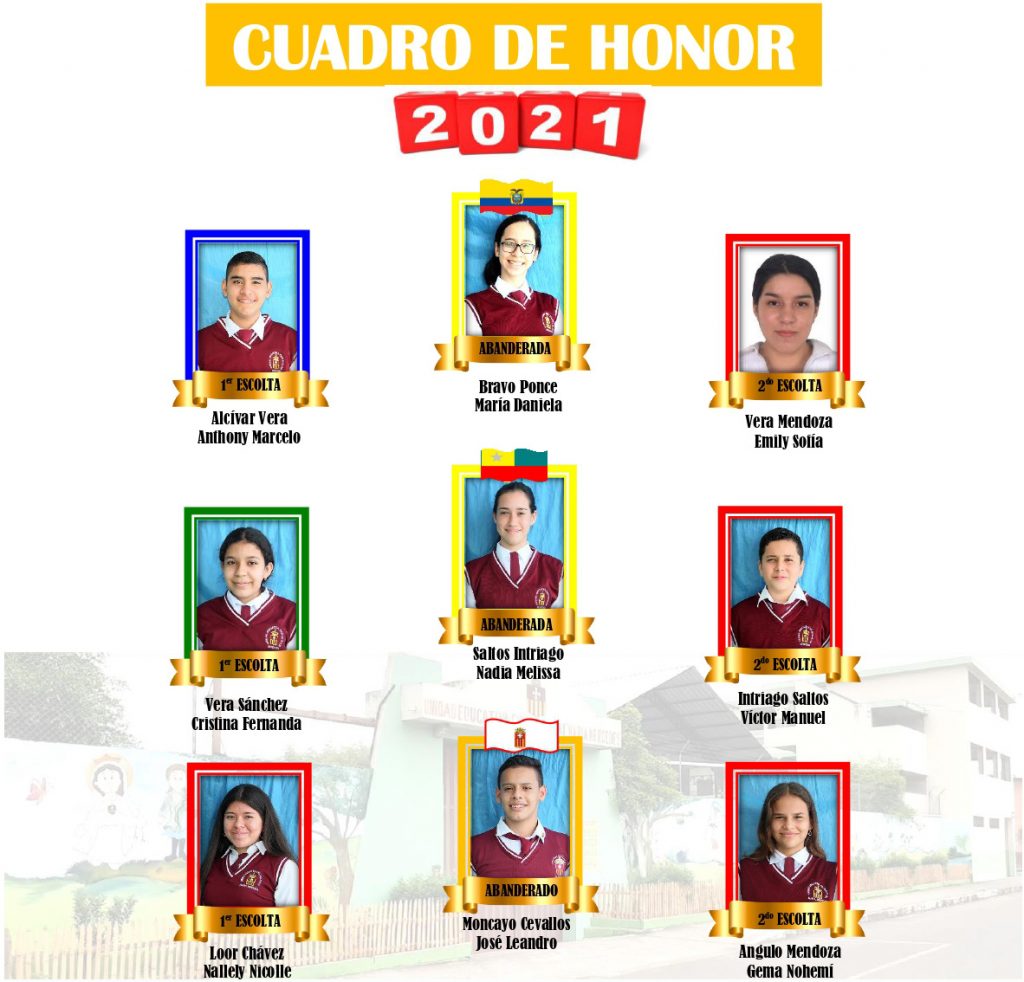 CUADRO DE HONOR

2021

1$^{er}$ ESCOLTA
Alcívar Vera
Anthony Marcelo

ABANDERADA
Bravo Ponce
María Daniela

2$^{do}$ ESCOLTA
Vera Mendoza
Emily Sofía

1$^{er}$ ESCOLTA
Vera Sánchez
Cristina Fernanda

ABANDERADA
Saltos Intriago
Nadia Melissa

2$^{do}$ ESCOLTA
Intriago Saltos
Víctor Manuel

1$^{er}$ ESCOLTA
Loor Chávez
Nallely Nicolle

ABANDERADO
Moncayo Cevallos
José Leandro

2$^{do}$ ESCOLTA
Angulo Mendoza
Gema Nohemí